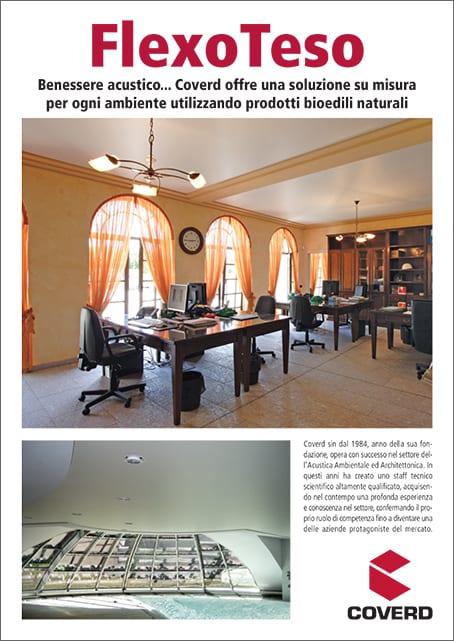 FlexoTeso

Benessere acustico... Coverd offre una soluzione su misura per ogni ambiente utilizzando prodotti bioedili naturali

Coverd sin dal 1984, anno della sua fondazione, opera con successo nel settore dell'Acustica Ambientale ed Architettonica. In questi anni ha creato uno staff tecnico scientifico altamente qualificato, acquisendo nel contempo una profonda esperienza e conoscenza nel settore, confermando il proprio ruolo di competenza fino a diventare una delle aziende protagoniste del mercato.

COVERD